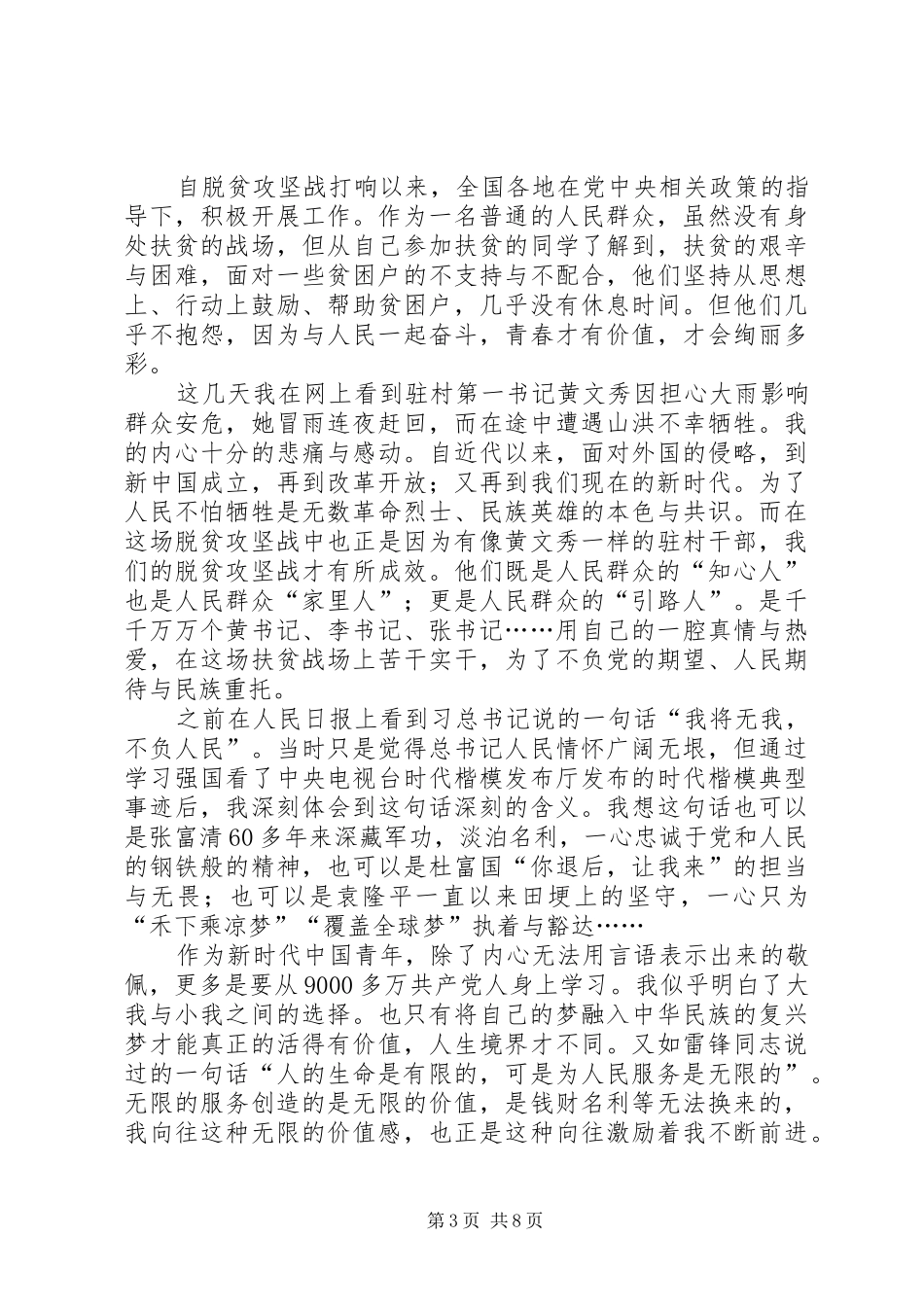 自脱贫攻坚战打响以来，全国各地在党中央相关政策的指导下，积极开展工作。作为一名普通的人民群众，虽然没有身处扶贫的战场，但从自己参加扶贫的同学了解到，扶贫的艰辛与困难，面对一些贫困户的不支持与不配合，他们坚持从思想上、行动上鼓励、帮助贫困户，几乎没有休息时间。但他们几乎不抱怨，因为与人民一起奋斗，青春才有价值，才会绚丽多彩。

这几天我在网上看到驻村第一书记黄文秀因担心大雨影响群众安危，她冒雨连夜赶回，而在途中遭遇山洪不幸牺牲。我的内心十分的悲痛与感动。自近代以来，面对外国的侵略，到新中国成立，再到改革开放；又再到我们现在的新时代。为了人民不怕牺牲是无数革命烈士、民族英雄的本色与共识。而在这场脱贫攻坚战中也正是因为有像黄文秀一样的驻村干部，我们的脱贫攻坚战才有所成效。他们既是人民群众的“知心人”也是人民群众“家里人”；更是人民群众的“引路人”。是千千万万个黄书记、李书记、张书记……用自己的一腔真情与热爱，在这场扶贫战场上苦干实干，为了不负党的期望、人民期待与民族重托。

之前在人民日报上看到习总书记说的一句话“我将无我，不负人民”。当时只是觉得总书记人民情怀广阔无垠，但通过学习强国看了中央电视台时代楷模发布厅发布的时代楷模典型事迹后，我深刻体会到这句话深刻的含义。我想这句话也可以是张富清60多年来深藏军功，淡泊名利，一心忠诚于党和人民的钢铁般的精神，也可以是杜富国“你退后，让我来”的担当与无畏；也可以是袁隆平一直以来田埂上的坚守，一心只为“禾下乘凉梦”“覆盖全球梦”执着与豁达……

作为新时代中国青年，除了内心无法用言语表示出来的敬佩，更多是要从9000多万共产党人身上学习。我似乎明白了大我与小我之间的选择。也只有将自己的梦融入中华民族的复兴梦才能真正的活得有价值，人生境界才不同。又如雷锋同志说过的一句话“人的生命是有限的，可是为人民服务是无限的”。无限的服务创造的是无限的价值，是钱财名利等无法换来的，我向往这种无限的价值感，也正是这种向往激励着我不断前进。

第3页 共8页